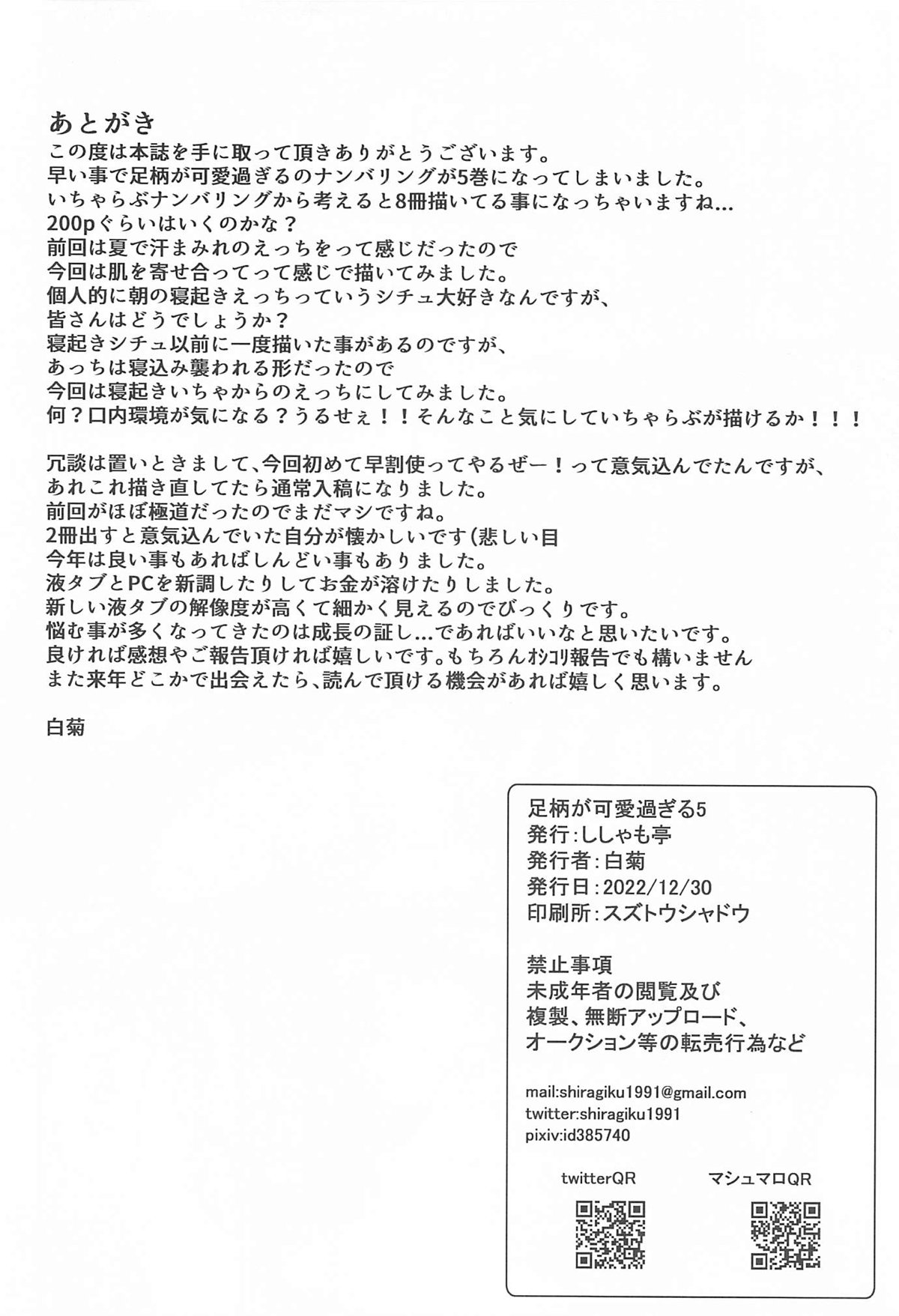 あとがき
この度は本誌を手に取って頂きありがとうございます。
早い事で足柄が可愛過ぎるのナンバリングが5巻になってしまいました。
いちゃらぶナンバリングから考えると8冊描いてる事になっちゃいますね…
200pぐらいはいくのかな？
前回は夏で汗まみれのえっちをって感じだったので
今回は肌を寄せ合ってって感じで描いてみました。
個人的に朝の寝起きえっちっていうシチュ大好きなんですが、
皆さんはどうでしょうか？
寝起きシチュ以前に一度描いた事があるのですが、
あっちは寝込み襲われる形だったので
今回は寝起きいちゃからのえっちにしてみました。
何？口内環境が気になる？うるせぇ！！そんなこと気にしていちゃらぶが描けるか！！！

冗談は置いときまして、今回初めて早割使ってやるぜー！って意気込んでたんですが、
あれこれ描き直してたら通常入稿になりました。
前回がほぼ極道だったのでまだマシですね。
2冊出すと意気込んでいた自分が懐かしいです(悲しい目
今年は良い事もあればしんどい事もありました。
液タブとPCを新調したりしてお金が溶けたりしました。
新しい液タブの解像度が高くて細かく見えるのでびっくりです。
悩む事が多くなってきたのは成長の証し…であればいいなと思いたいです。
良ければ感想やご報告頂ければ嬉しいです。もちろんｵｼｺﾘ報告でも構いません
また来年どこかで出会えたら、読んで頂ける機会があれば嬉しく思います。

白菊

足柄が可愛過ぎる5
発行:ししゃも亭
発行者:白菊
発行日:2022/12/30
印刷所:スズトウシャドウ

禁止事項
未成年者の閲覧及び
複製、無断アップロード、
オークション等の転売行為など

mail:shiragiku1991@gmail.com
twitter:shiragiku1991
pixiv:id385740

twitterQR
マシュマロQR